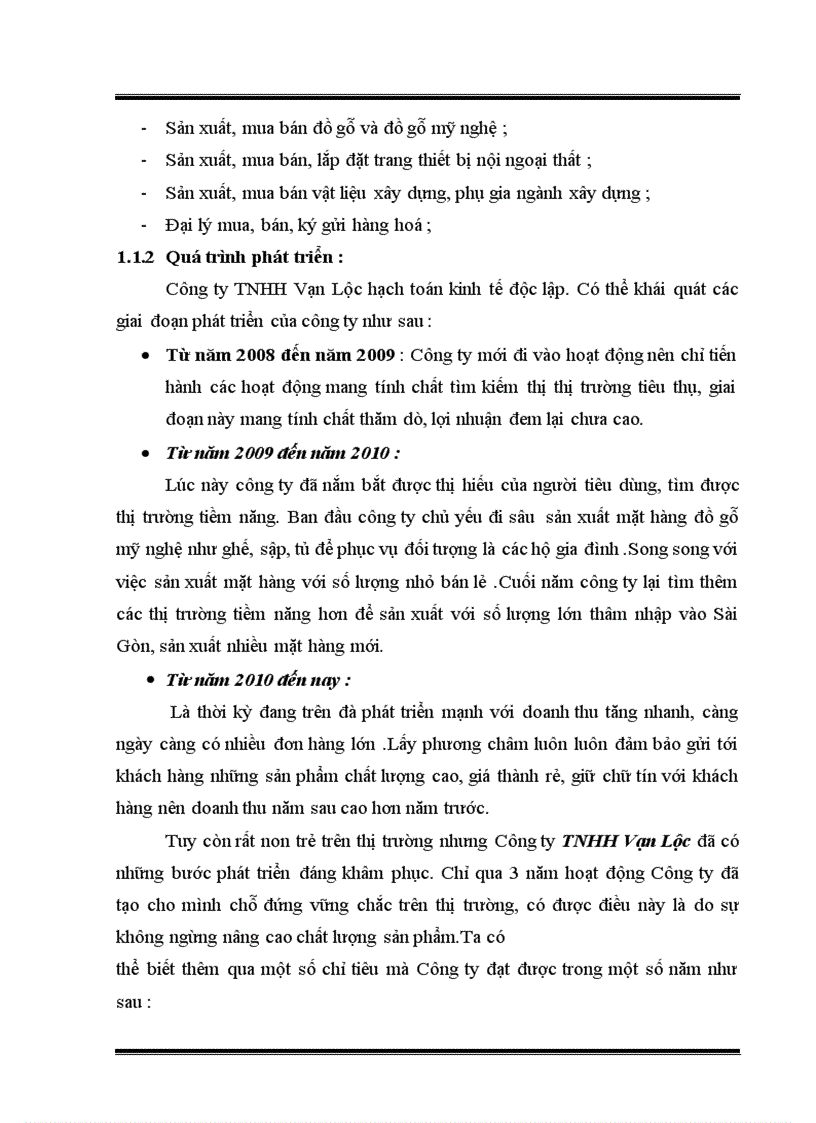 - Sản xuất, mua bán đồ gỗ và đồ gỗ mỹ nghệ ;
- Sản xuất, mua bán, lắp đặt trang thiết bị nội ngoại thất ;
- Sản xuất, mua bán vật liệu xây dựng, phụ gia ngành xây dựng ;
- Đại lý mua, bán, ký gửi hàng hoá ;

1.1.2 Quá trình phát triển :

Công ty TNHH Vạn Lộc hạch toán kinh tế độc lập. Có thể khái quát các giai đoạn phát triển của công ty như sau :

• Từ năm 2008 đến năm 2009 : Công ty mới đi vào hoạt động nên chỉ tiến hành các hoạt động mang tính chất tìm kiếm thị thị trường tiêu thụ, giai đoạn này mang tính chất thăm dò, lợi nhuận đem lại chưa cao.

• Từ năm 2009 đến năm 2010 :

Lúc này công ty đã nắm bắt được thị hiếu của người tiêu dùng, tìm được thị trường tiềm năng. Ban đầu công ty chủ yếu đi sâu sản xuất mặt hàng đồ gỗ mỹ nghệ như ghế, sập, tủ để phục vụ đối tượng là các hộ gia đình .Song song với việc sản xuất mặt hàng với số lượng nhỏ bán lẻ .Cuối năm công ty lại tìm thêm các thị trường tiềm năng hơn để sản xuất với số lượng lớn thâm nhập vào Sài Gòn, sản xuất nhiều mặt hàng mới.

• Từ năm 2010 đến nay :

Là thời kỳ đang trên đà phát triển mạnh với doanh thu tăng nhanh, càng ngày càng có nhiều đơn hàng lớn .Lấy phương châm luôn luôn đảm bảo gửi tới khách hàng những sản phẩm chất lượng cao, giá thành rẻ, giữ chữ tín với khách hàng nên doanh thu năm sau cao hơn năm trước.

Tuy còn rất non trẻ trên thị trường nhưng Công ty TNHH Vạn Lộc đã có những bước phát triển đáng khâm phục. Chỉ qua 3 năm hoạt động Công ty đã tạo cho mình chỗ đứng vững chắc trên thị trường, có được điều này là do sự không ngừng nâng cao chất lượng sản phẩm.Ta có
thể biết thêm qua một số chỉ tiêu mà Công ty đạt được trong một số năm như sau :